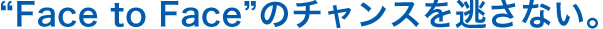 “Face to Face”のチャンスを逃さない。